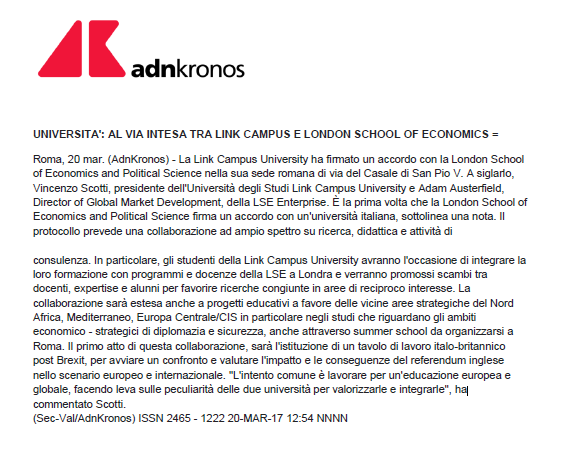 adnkronos

UNIVERSITA': AL VIA INTESA TRA LINK CAMPUS E LONDON SCHOOL OF ECONOMICS =

Roma, 20 mar. (AdnKronos) - La Link Campus University ha firmato un accordo con la London School of Economics and Political Science nella sua sede romana di via del Casale di San Pio V. A siglarlo, Vincenzo Scotti, presidente dell'Università degli Studi Link Campus University e Adam Austerfield, Director of Global Market Development, della LSE Enterprise. È la prima volta che la London School of Economics and Political Science firma un accordo con un'università italiana, sottolinea una nota. Il protocollo prevede una collaborazione ad ampio spettro su ricerca, didattica e attività di

consulenza. In particolare, gli studenti della Link Campus University avranno l'occasione di integrare la loro formazione con programmi e docenze della LSE a Londra e verranno promossi scambi tra docenti, expertise e alunni per favorire ricerche congiunte in aree di reciproco interesse. La collaborazione sarà estesa anche a progetti educativi a favore delle vicine aree strategiche del Nord Africa, Mediterraneo, Europa Centrale/CIS in particolare negli studi che riguardano gli ambiti economico - strategici di diplomazia e sicurezza, anche attraverso summer school da organizzarsi a Roma. Il primo atto di questa collaborazione, sarà l'istituzione di un tavolo di lavoro italo-britannico post Brexit, per avviare un confronto e valutare l'impatto e le conseguenze del referendum inglese nello scenario europeo e internazionale. "L'intento comune è lavorare per un'educazione europea e globale, facendo leva sulle peculiarità delle due università per valorizzarle e integrarle", ha commentato Scotti.
(Sec-Val/AdnKronos) ISSN 2465 - 1222 20-MAR-17 12:54 NNNN